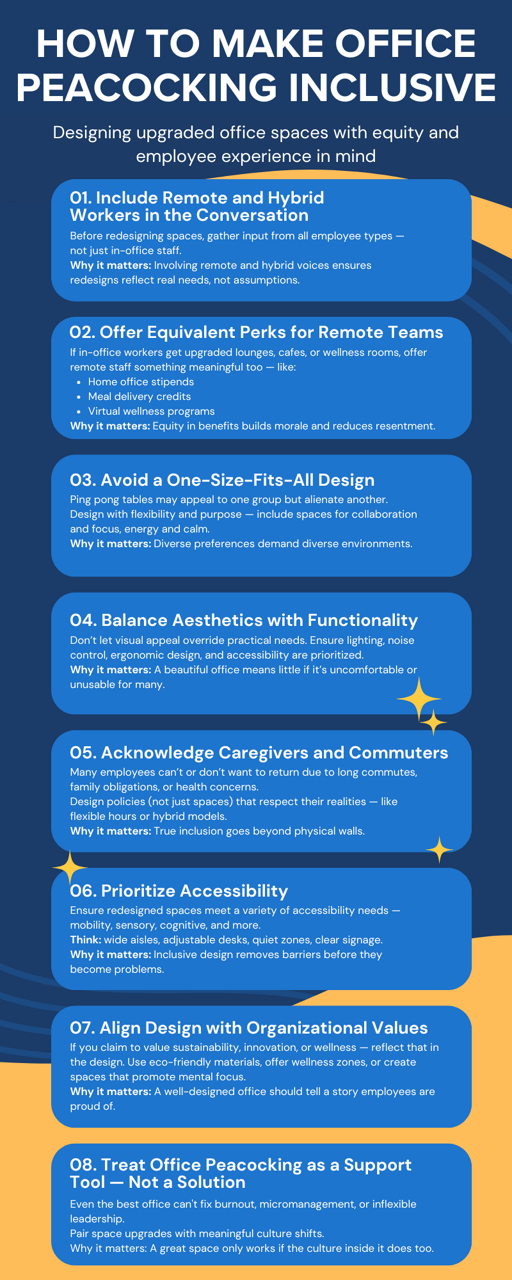 HOW TO MAKE OFFICE PEACOCKING INCLUSIVE

Designing upgraded office spaces with equity and employee experience in mind

01. Include Remote and Hybrid Workers in the Conversation

Before redesigning spaces, gather input from all employee types — not just in-office staff.
Why it matters: Involving remote and hybrid voices ensures redesigns reflect real needs, not assumptions.

02. Offer Equivalent Perks for Remote Teams

If in-office workers get upgraded lounges, cafes, or wellness rooms, offer remote staff something meaningful too — like:
• Home office stipends
• Meal delivery credits
• Virtual wellness programs
Why it matters: Equity in benefits builds morale and reduces resentment.

03. Avoid a One-Size-Fits-All Design

Ping pong tables may appeal to one group but alienate another. Design with flexibility and purpose — include spaces for collaboration and focus, energy and calm.
Why it matters: Diverse preferences demand diverse environments.

04. Balance Aesthetics with Functionality

Don't let visual appeal override practical needs. Ensure lighting, noise control, ergonomic design, and accessibility are prioritized.
Why it matters: A beautiful office means little if it's uncomfortable or unusable for many.

05. Acknowledge Caregivers and Commuters

Many employees can't or don't want to return due to long commutes, family obligations, or health concerns.
Design policies (not just spaces) that respect their realities — like flexible hours or hybrid models.
Why it matters: True inclusion goes beyond physical walls.

06. Prioritize Accessibility

Ensure redesigned spaces meet a variety of accessibility needs — mobility, sensory, cognitive, and more.
Think: wide aisles, adjustable desks, quiet zones, clear signage.
Why it matters: Inclusive design removes barriers before they become problems.

07. Align Design with Organizational Values

If you claim to value sustainability, innovation, or wellness — reflect that in the design. Use eco-friendly materials, offer wellness zones, or create spaces that promote mental focus.
Why it matters: A well-designed office should tell a story employees are proud of.

08. Treat Office Peacocking as a Support Tool — Not a Solution

Even the best office can't fix burnout, micromanagement, or inflexible leadership.
Pair space upgrades with meaningful culture shifts.
Why it matters: A great space only works if the culture inside it does too.